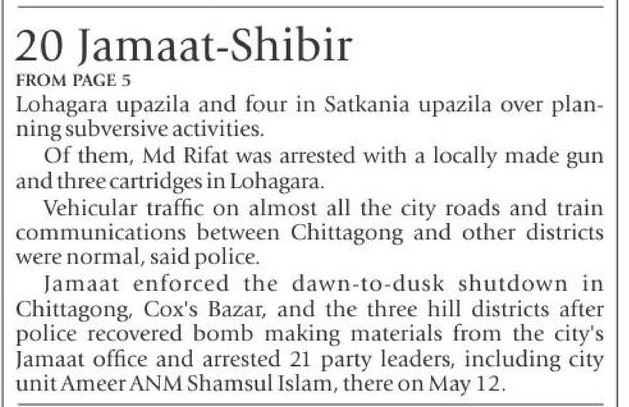 20 Jamaat-Shibir

FROM PAGE 5

Lohagara upazila and four in Satkania upazila over planning subversive activities.

Of them, Md Rifat was arrested with a locally made gun and three cartridges in Lohagara.

Vehicular traffic on almost all the city roads and train communications between Chittagong and other districts were normal, said police.

Jamaat enforced the dawn-to-dusk shutdown in Chittagong, Cox's Bazar, and the three hill districts after police recovered bomb making materials from the city's Jamaat office and arrested 21 party leaders, including city unit Ameer ANM Shamsul Islam, there on May 12.